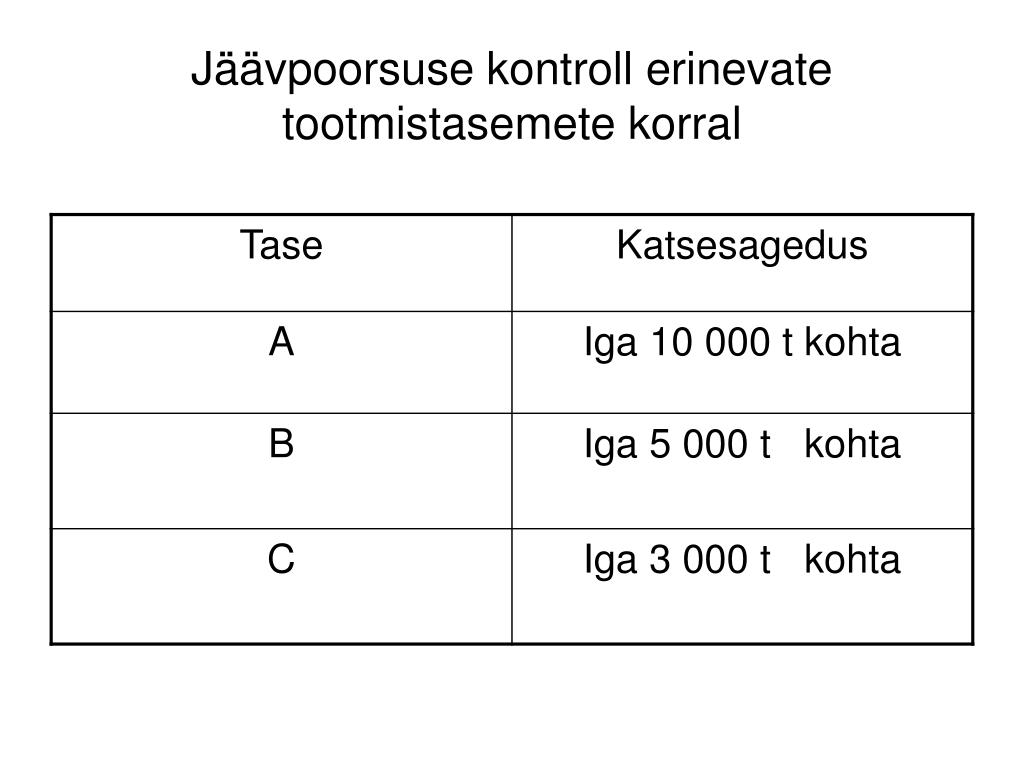 Jäävpoorsuse kontroll erinevate tootmistasemete korral

| Tase | Katsesagedus |
|---|---|
| A | Iga 10 000 t kohta |
| B | Iga 5 000 t kohta |
| C | Iga 3 000 t kohta |